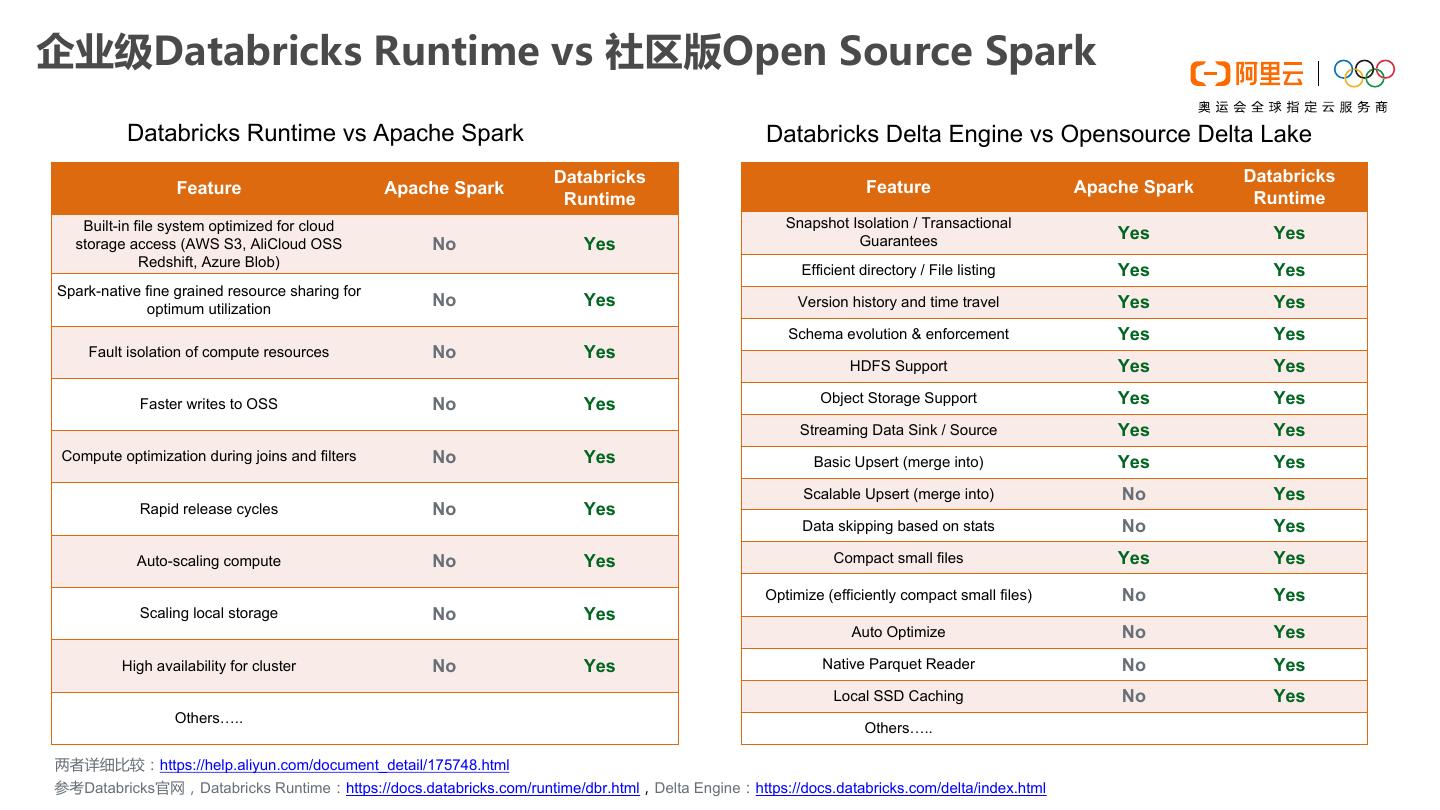 企业级Databricks Runtime vs 社区版Open Source Spark

阿里云

奥运会全球指定云服务商

Databricks Runtime vs Apache Spark

| Feature | Apache Spark | Databricks Runtime |
|---|---|---|
| Built-in file system optimized for cloud storage access (AWS S3, AliCloud OSS Redshift, Azure Blob) | No | Yes |
| Spark-native fine grained resource sharing for optimum utilization | No | Yes |
| Fault isolation of compute resources | No | Yes |
| Faster writes to OSS | No | Yes |
| Compute optimization during joins and filters | No | Yes |
| Rapid release cycles | No | Yes |
| Auto-scaling compute | No | Yes |
| Scaling local storage | No | Yes |
| High availability for cluster | No | Yes |
| Others….. | | |

Databricks Delta Engine vs Opensource Delta Lake

| Feature | Apache Spark | Databricks Runtime |
|---|---|---|
| Snapshot Isolation / Transactional Guarantees | Yes | Yes |
| Efficient directory / File listing | Yes | Yes |
| Version history and time travel | Yes | Yes |
| Schema evolution & enforcement | Yes | Yes |
| HDFS Support | Yes | Yes |
| Object Storage Support | Yes | Yes |
| Streaming Data Sink / Source | Yes | Yes |
| Basic Upsert (merge into) | Yes | Yes |
| Scalable Upsert (merge into) | No | Yes |
| Data skipping based on stats | No | Yes |
| Compact small files | Yes | Yes |
| Optimize (efficiently compact small files) | No | Yes |
| Auto Optimize | No | Yes |
| Native Parquet Reader | No | Yes |
| Local SSD Caching | No | Yes |
| Others….. | | |

两者详细比较：https://help.aliyun.com/document_detail/175748.html
参考Databricks官网，Databricks Runtime：https://docs.databricks.com/runtime/dbr.html，Delta Engine：https://docs.databricks.com/delta/index.html